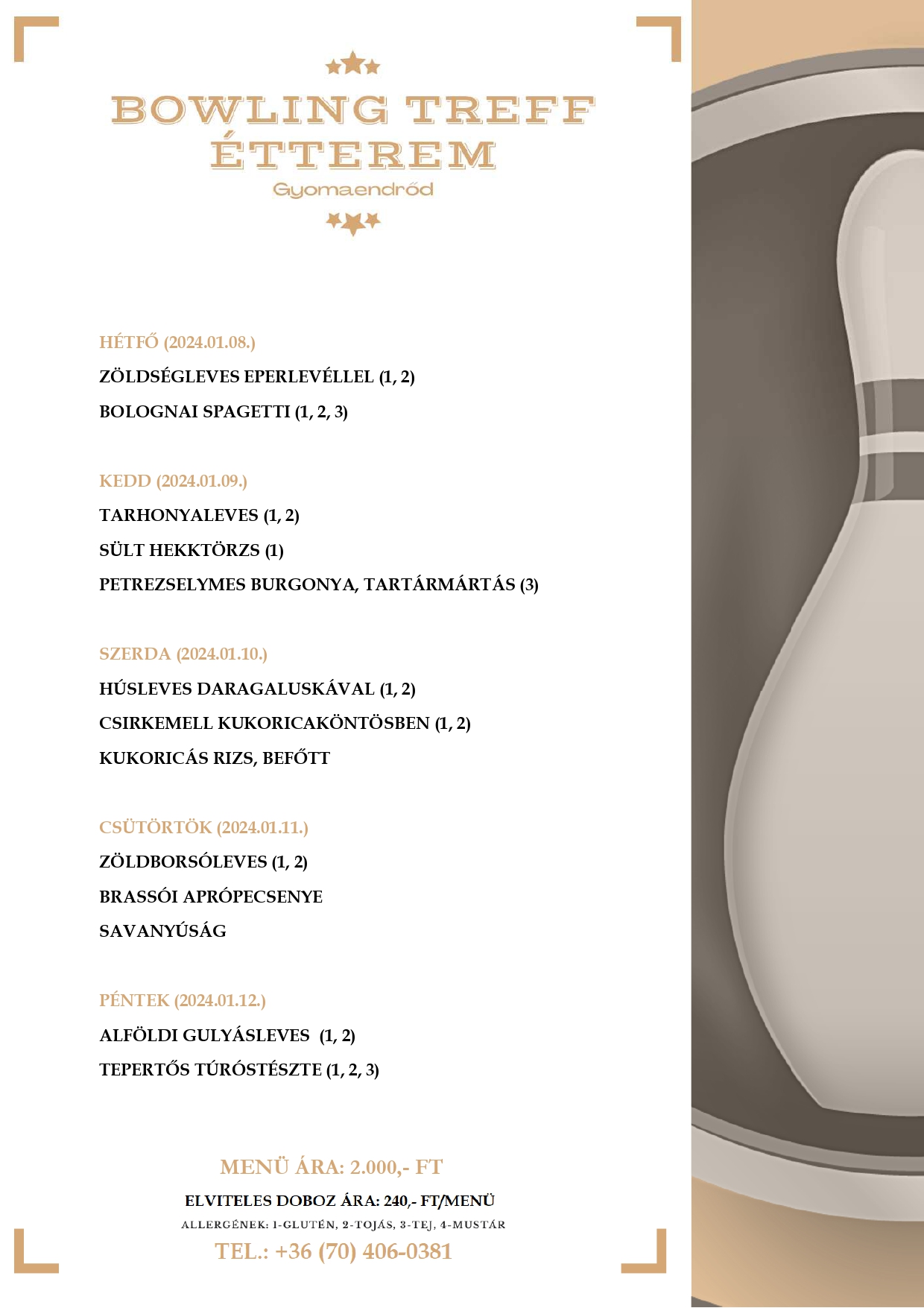 BOWLING TREFF ÉTTEREM
Gyomaendrőd

HÉTFŐ (2024.01.08.)
ZÖLDSÉGLEVES EPERLEVÉLLEL (1, 2)
BOLOGNAI SPAGETTI (1, 2, 3)

KEDD (2024.01.09.)
TARHONYALEVES (1, 2)
SÜLT HEKKTÖRZS (1)
PETREZSELYMES BURGONYA, TARTÁRMÁRTÁS (3)

SZERDA (2024.01.10.)
HÚSLEVES DARAGALUSKÁVAL (1, 2)
CSIRKEMELL KUKORICAKÖNTÖSBEN (1, 2)
KUKORICÁS RIZS, BEFŐTT

CSÜTÖRTÖK (2024.01.11.)
ZÖLDBORSÓLEVES (1, 2)
BRASSÓI APRÓPECSENYE
SAVANYÚSÁG

PÉNTEK (2024.01.12.)
ALFÖLDI GULYÁSLEVES (1, 2)
TEPERTŐS TÚRÓSTÉSZTE (1, 2, 3)

MENÜ ÁRA: 2.000,- FT
ELVITELES DOBOZ ÁRA: 240,- FT/MENÜ
ALLERGÉNEK: 1-GLUTÉN, 2-TOJÁS, 3-TEJ, 4-MUSTÁR
TEL.: +36 (70) 406-0381